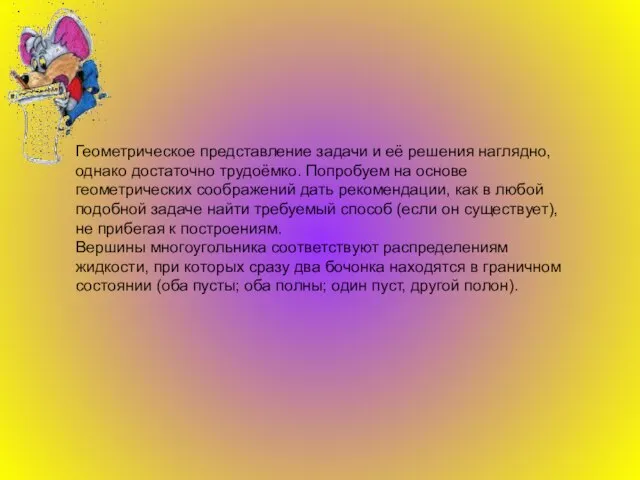 Геометрическое представление задачи и её решения наглядно, однако достаточно трудоёмко. Попробуем на основе геометрических соображений дать рекомендации, как в любой подобной задаче найти требуемый способ (если он существует), не прибегая к построениям.
Вершины многоугольника соответствуют распределениям жидкости, при которых сразу два бочонка находятся в граничном состоянии (оба пусты; оба полны; один пуст, другой полон).